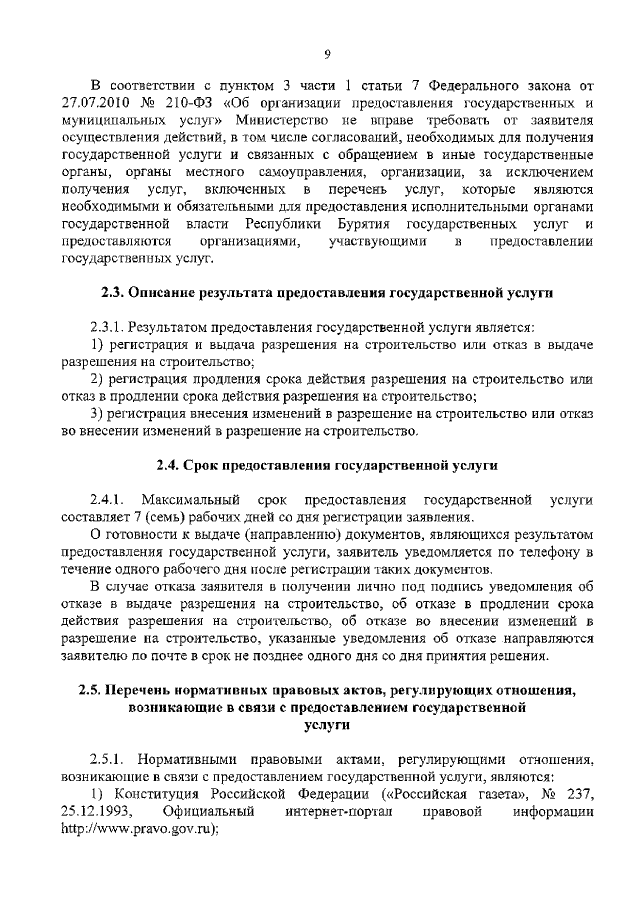 9

В соответствии с пунктом 3 части 1 статьи 7 Федерального закона от 27.07.2010 № 210-ФЗ «Об организации предоставления государственных и муниципальных услуг» Министерство не вправе требовать от заявителя осуществления действий, в том числе согласований, необходимых для получения государственной услуги и связанных с обращением в иные государственные органы, органы местного самоуправления, организации, за исключением получения услуг, включенных в перечень услуг, которые являются необходимыми и обязательными для предоставления исполнительными органами государственной власти Республики Бурятия государственных услуг и предоставляются организациями, участвующими в предоставлении государственных услуг.

2.3. Описание результата предоставления государственной услуги

2.3.1. Результатом предоставления государственной услуги является:

1) регистрация и выдача разрешения на строительство или отказ в выдаче разрешения на строительство;

2) регистрация продления срока действия разрешения на строительство или отказ в продлении срока действия разрешения на строительство;

3) регистрация внесения изменений в разрешение на строительство или отказ во внесении изменений в разрешение на строительство.

2.4. Срок предоставления государственной услуги

2.4.1. Максимальный срок предоставления государственной услуги составляет 7 (семь) рабочих дней со дня регистрации заявления.

О готовности к выдаче (направлению) документов, являющихся результатом предоставления государственной услуги, заявитель уведомляется по телефону в течение одного рабочего дня после регистрации таких документов.

В случае отказа заявителя в получении лично под подпись уведомления об отказе в выдаче разрешения на строительство, об отказе в продлении срока действия разрешения на строительство, об отказе во внесении изменений в разрешение на строительство, указанные уведомления об отказе направляются заявителю по почте в срок не позднее одного дня со дня принятия решения.

2.5. Перечень нормативных правовых актов, регулирующих отношения, возникающие в связи с предоставлением государственной услуги

2.5.1. Нормативными правовыми актами, регулирующими отношения, возникающие в связи с предоставлением государственной услуги, являются:

1) Конституция Российской Федерации («Российская газета», № 237, 25.12.1993, Официальный интернет-портал правовой информации http://www.pravo.gov.ru);